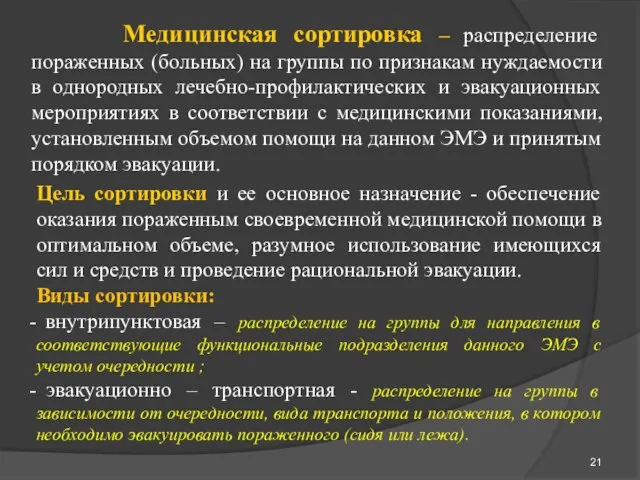 Медицинская сортировка – распределение пораженных (больных) на группы по признакам нуждаемости в однородных лечебно-профилактических и эвакуационных мероприятиях в соответствии с медицинскими показаниями, установленным объемом помощи на данном ЭМЭ и принятым порядком эвакуации.

Цель сортировки и ее основное назначение - обеспечение оказания пораженным своевременной медицинской помощи в оптимальном объеме, разумное использование имеющихся сил и средств и проведение рациональной эвакуации.

Виды сортировки:

- внутрипунктовая – распределение на группы для направления в соответствующие функциональные подразделения данного ЭМЭ с учетом очередности ;

- эвакуационно – транспортная - распределение на группы в зависимости от очередности, вида транспорта и положения, в котором необходимо эвакуировать пораженного (сидя или лежа).

21